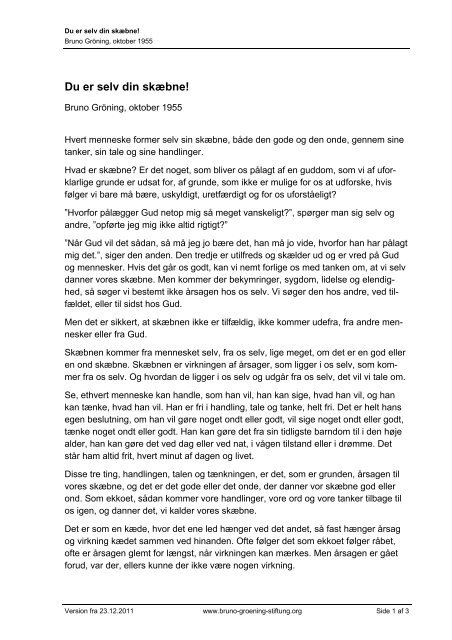 Du er selv din skæbne!
Bruno Gröning, oktober 1955

Du er selv din skæbne!

Bruno Gröning, oktober 1955

Hvert menneske former selv sin skæbne, både den gode og den onde, gennem sine tanker, sin tale og sine handlinger.

Hvad er skæbne? Er det noget, som bliver os pålagt af en guddom, som vi af uforklarlige grunde er udsat for, af grunde, som ikke er mulige for os at udforske, hvis følger vi bare må bære, uskyldigt, uretfærdigt og for os uforståeligt?

"Hvorfor pålægger Gud netop mig så meget vanskeligt?", spørger man sig selv og andre, "opførte jeg mig ikke altid rigtigt?"

"Når Gud vil det sådan, så må jeg jo bære det, han må jo vide, hvorfor han har pålagt mig det.", siger den anden. Den tredje er utilfreds og skælder ud og er vred på Gud og mennesker. Hvis det går os godt, kan vi nemt forlige os med tanken om, at vi selv danner vores skæbne. Men kommer der bekymringer, sygdom, lidelse og elendighed, så søger vi bestemt ikke årsagen hos os selv. Vi søger den hos andre, ved tilfældet, eller til sidst hos Gud.

Men det er sikkert, at skæbnen ikke er tilfældig, ikke kommer udefra, fra andre mennesker eller fra Gud.

Skæbnen kommer fra mennesket selv, fra os selv, lige meget, om det er en god eller en ond skæbne. Skæbnen er virkningen af årsager, som ligger i os selv, som kommer fra os selv. Og hvordan de ligger i os selv og udgår fra os selv, det vil vi tale om.

Se, ethvert menneske kan handle, som han vil, han kan sige, hvad han vil, og han kan tænke, hvad han vil. Han er fri i handling, tale og tanke, helt fri. Det er helt hans egen beslutning, om han vil gøre noget ondt eller godt, vil sige noget ondt eller godt, tænke noget ondt eller godt. Han kan gøre det fra sin tidligste barndom til i den høje alder, han kan gøre det ved dag eller ved nat, i vågen tilstand eller i drømme. Det står ham altid frit, hvert minut af dagen og livet.

Disse tre ting, handlingen, talen og tænkningen, er det, som er grunden, årsagen til vores skæbne, og det er det gode eller det onde, der danner vor skæbne god eller ond. Som ekkoet, sådan kommer vore handlinger, vore ord og vore tanker tilbage til os igen, og danner det, vi kalder vores skæbne.

Det er som en kæde, hvor det ene led hænger ved det andet, så fast hænger årsag og virkning kædet sammen ved hinanden. Ofte følger det som ekkoet følger råbet, ofte er årsagen glemt for længst, når virkningen kan mærkes. Men årsagen er gået forud, var der, ellers kunne der ikke være nogen virkning.

Version fra 23.12.2011 www.bruno-groening-stiftung.org Side 1 af 3